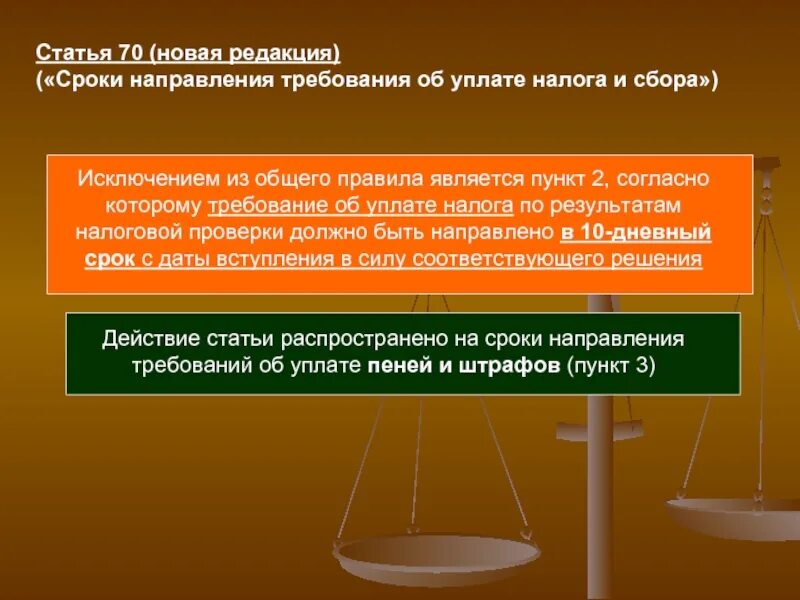 Статья 70 (новая редакция)
(«Сроки направления требования об уплате налога и сбора»)

Исключением из общего правила является пункт 2, согласно которому требование об уплате налога по результатам налоговой проверки должно быть направлено в 10-дневный срок с даты вступления в силу соответствующего решения

Действие статьи распространено на сроки направления требований об уплате пеней и штрафов (пункт 3)